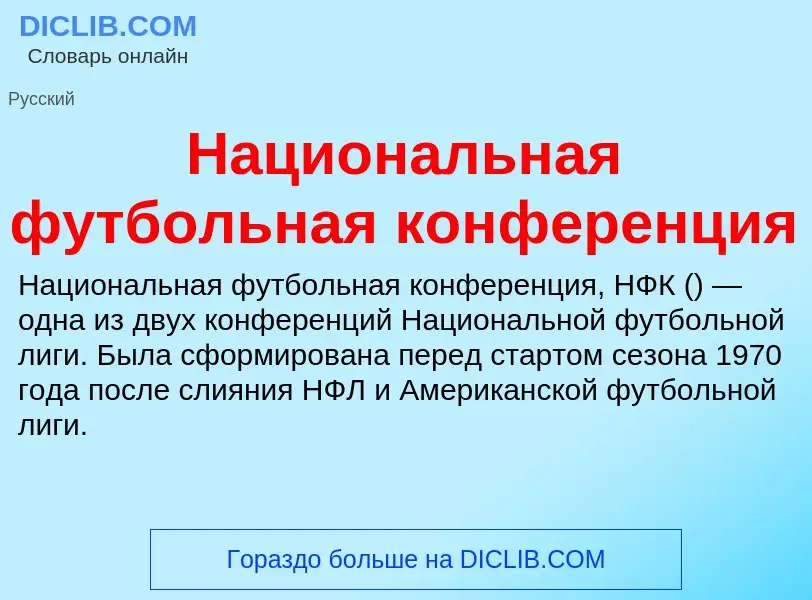 DICLIB.COM
Словарь онлайн

Русский

Национальная футбольная конференция

Национальная футбольная конференция, НФК () — одна из двух конференций Национальной футбольной лиги. Была сформирована перед стартом сезона 1970 года после слияния НФЛ и Американской футбольной лиги.

Гораздо больше на DICLIB.COM